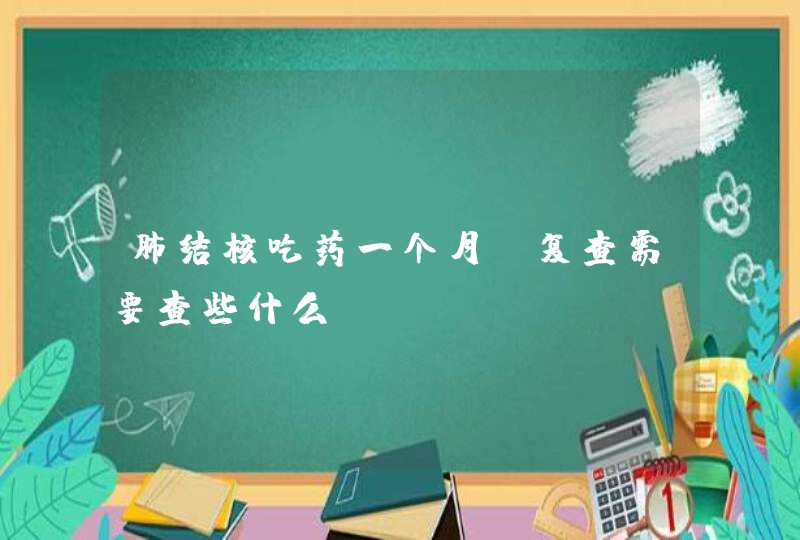 肺结核吃药一个月 复查需要查些什么